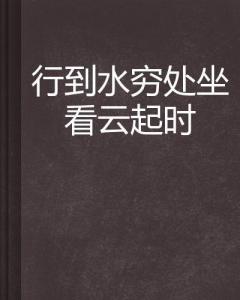 行到水穷处坐看云起时